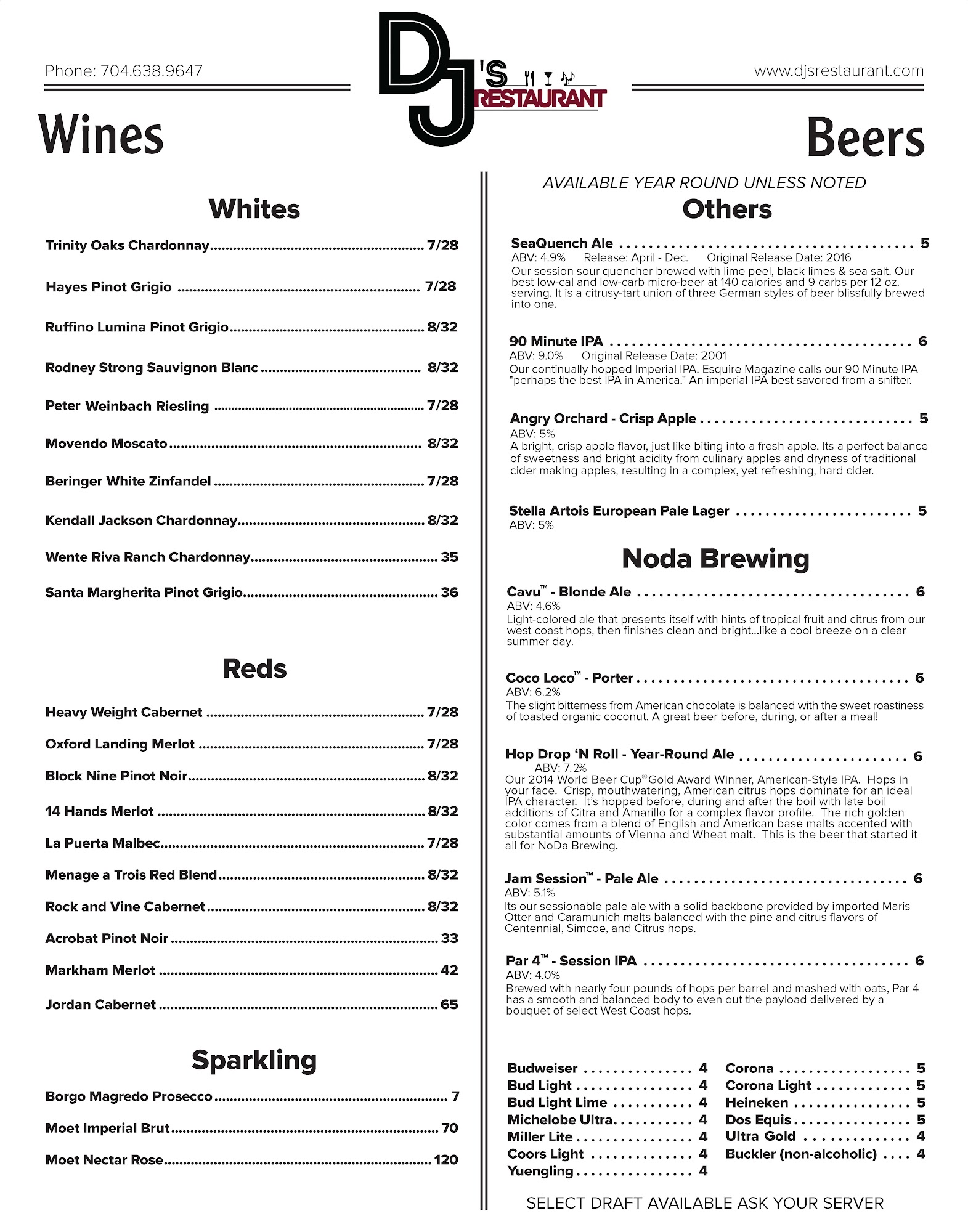 Phone: 704.638.9647

DJ'S RESTAURANT

www.djsrestaurant.com

Wines

Whites

Trinity Oaks Chardonnay........ 7/28

Hayes Pinot Grigio ........ 7/28

Ruffino Lumina Pinot Grigio........ 8/32

Rodney Strong Sauvignon Blanc ........ 8/32

Peter Weinbach Riesling ........ 7/28

Movendo Moscato........ 8/32

Beringer White Zinfandel ........ 7/28

Kendall Jackson Chardonnay........ 8/32

Wente Riva Ranch Chardonnay........ 35

Santa Margherita Pinot Grigio........ 36

Reds

Heavy Weight Cabernet ........ 7/28

Oxford Landing Merlot ........ 7/28

Block Nine Pinot Noir........ 8/32

14 Hands Merlot ........ 8/32

La Puerta Malbec........ 7/28

Menage a Trois Red Blend........ 8/32

Rock and Vine Cabernet........ 8/32

Acrobat Pinot Noir ........ 33

Markham Merlot ........ 42

Jordan Cabernet ........ 65

Sparkling

Borgo Magredo Prosecco........ 7

Moet Imperial Brut........ 70

Moet Nectar Rose........ 120

Beers

AVAILABLE YEAR ROUND UNLESS NOTED

Others

SeaQuench Ale . . . . . . . . 5
ABV: 4.9% Release: April - Dec. Original Release Date: 2016
Our session sour quencher brewed with lime peel, black limes & sea salt. Our best low-cal and low-carb micro-beer at 140 calories and 9 carbs per 12 oz. serving. It is a citrusy-tart union of three German styles of beer blissfully brewed into one.

90 Minute IPA . . . . . . . . 6
ABV: 9.0% Original Release Date: 2001
Our continually hopped Imperial IPA. Esquire Magazine calls our 90 Minute IPA "perhaps the best IPA in America." An imperial IPA best savored from a snifter.

Angry Orchard - Crisp Apple . . . . . . . . 5
ABV: 5%
A bright, crisp apple flavor, just like biting into a fresh apple. Its a perfect balance of sweetness and bright acidity from culinary apples and dryness of traditional cider making apples, resulting in a complex, yet refreshing, hard cider.

Stella Artois European Pale Lager . . . . . . . . 5
ABV: 5%

Noda Brewing

Cavu™ - Blonde Ale . . . . . . . . 6
ABV: 4.6%
Light-colored ale that presents itself with hints of tropical fruit and citrus from our west coast hops, then finishes clean and bright...like a cool breeze on a clear summer day.

Coco Loco™ - Porter . . . . . . . . 6
ABV: 6.2%
The slight bitterness from American chocolate is balanced with the sweet roastiness of toasted organic coconut. A great beer before, during, or after a meal!

Hop Drop 'N Roll - Year-Round Ale . . . . . . . . 6
ABV: 7.2%
Our 2014 World Beer Cup® Gold Award Winner, American-Style IPA. Hops in your face. Crisp, mouthwatering, American citrus hops dominate for an ideal IPA character. It's hopped before, during and after the boil with late boil additions of Citra and Amarillo for a complex flavor profile. The rich golden color comes from a blend of English and American base malts accented with substantial amounts of Vienna and Wheat malt. This is the beer that started it all for NoDa Brewing.

Jam Session™ - Pale Ale . . . . . . . . 6
ABV: 5.1%
Its our sessionable pale ale with a solid backbone provided by imported Maris Otter and Caramunich malts balanced with the pine and citrus flavors of Centennial, Simcoe, and Citrus hops.

Par 4™ - Session IPA . . . . . . . . 6
ABV: 4.0%
Brewed with nearly four pounds of hops per barrel and mashed with oats, Par 4 has a smooth and balanced body to even out the payload delivered by a bouquet of select West Coast hops.

Budweiser . . . . . . . . 4
Bud Light . . . . . . . . 4
Bud Light Lime . . . . . . . . 4
Michelobe Ultra. . . . . . . . 4
Miller Lite . . . . . . . . 4
Coors Light . . . . . . . . 4
Yuengling . . . . . . . . 4

Corona . . . . . . . . 5
Corona Light . . . . . . . . 5
Heineken . . . . . . . . 5
Dos Equis . . . . . . . . 5
Ultra Gold . . . . . . . . 4
Buckler (non-alcoholic) . . . . 4

SELECT DRAFT AVAILABLE ASK YOUR SERVER